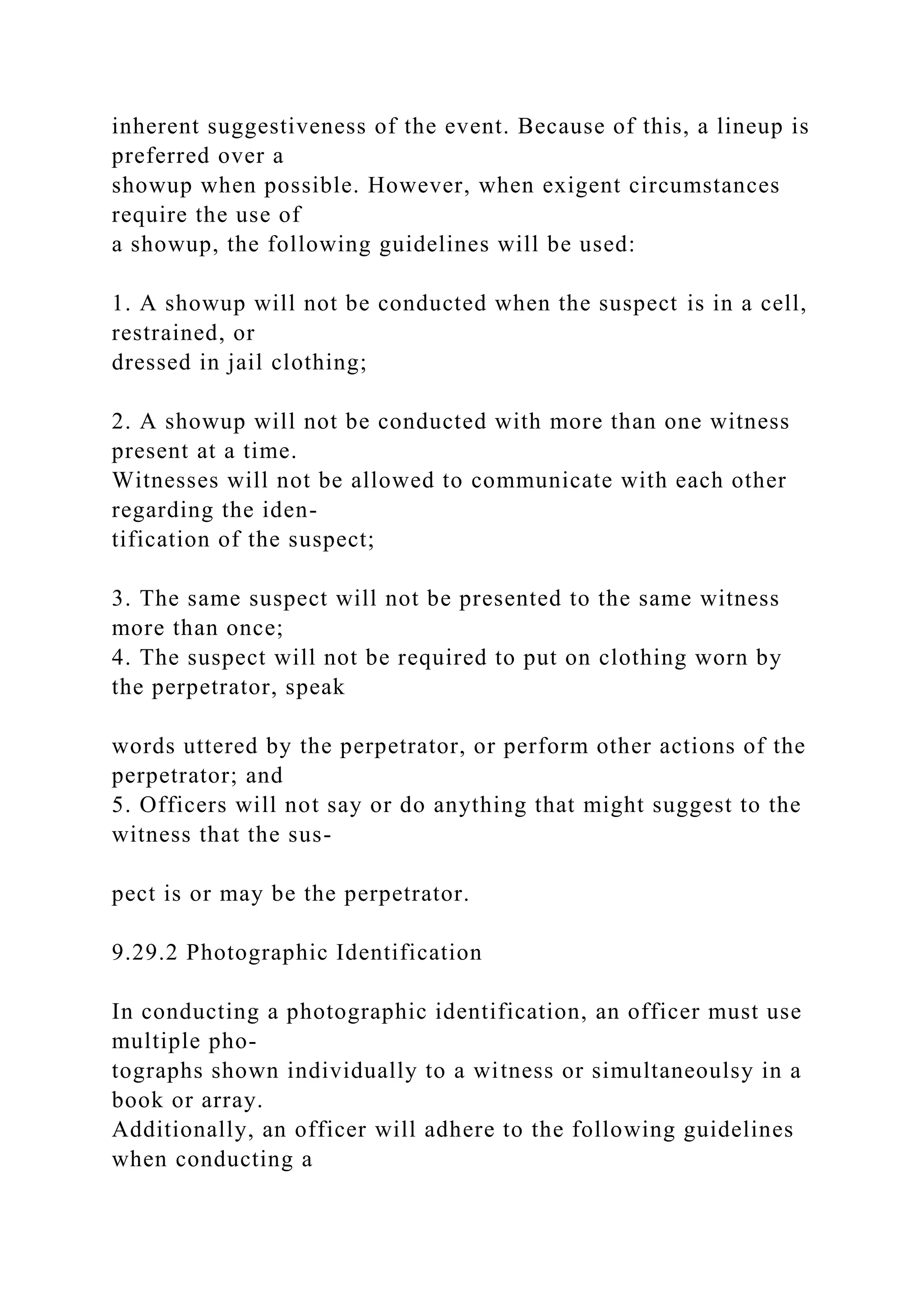 inherent suggestiveness of the event. Because of this, a lineup is preferred over a showup when possible. However, when exigent circumstances require the use of a showup, the following guidelines will be used:

1. A showup will not be conducted when the suspect is in a cell, restrained, or dressed in jail clothing;

2. A showup will not be conducted with more than one witness present at a time. Witnesses will not be allowed to communicate with each other regarding the identification of the suspect;

3. The same suspect will not be presented to the same witness more than once;
4. The suspect will not be required to put on clothing worn by the perpetrator, speak

words uttered by the perpetrator, or perform other actions of the perpetrator; and
5. Officers will not say or do anything that might suggest to the witness that the sus-

pect is or may be the perpetrator.

9.29.2 Photographic Identification

In conducting a photographic identification, an officer must use multiple photographs shown individually to a witness or simultaneoulsy in a book or array. Additionally, an officer will adhere to the following guidelines when conducting a